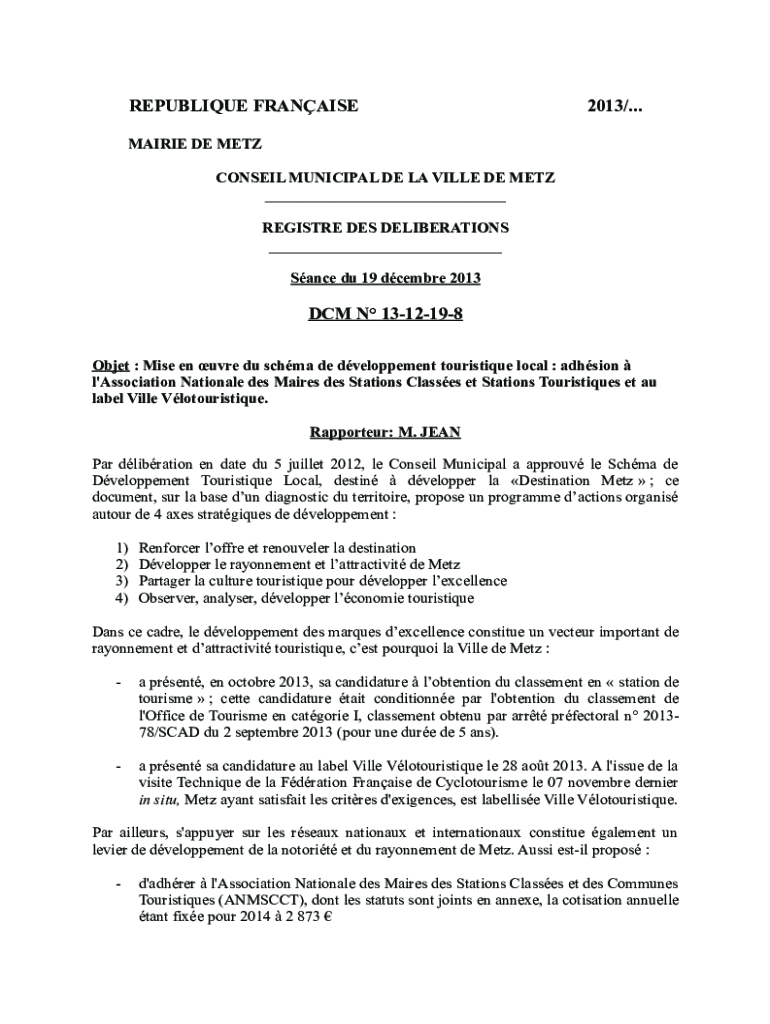 REPUBLIQUE FRANÇAISE 2013/...

MAIRIE DE METZ

CONSEIL MUNICIPAL DE LA VILLE DE METZ

REGISTRE DES DELIBERATIONS

Séance du 19 décembre 2013

DCM N° 13-12-19-8

Objet : Mise en œuvre du schéma de développement touristique local : adhésion à l'Association Nationale des Maires des Stations Classées et Stations Touristiques et au label Ville Vélotouristique.

Rapporteur: M. JEAN

Par délibération en date du 5 juillet 2012, le Conseil Municipal a approuvé le Schéma de Développement Touristique Local, destiné à développer la «Destination Metz » ; ce document, sur la base d'un diagnostic du territoire, propose un programme d'actions organisé autour de 4 axes stratégiques de développement :

1) Renforcer l'offre et renouveler la destination
2) Développer le rayonnement et l'attractivité de Metz
3) Partager la culture touristique pour développer l'excellence
4) Observer, analyser, développer l'économie touristique

Dans ce cadre, le développement des marques d'excellence constitue un vecteur important de rayonnement et d'attractivité touristique, c'est pourquoi la Ville de Metz :

- a présenté, en octobre 2013, sa candidature à l'obtention du classement en « station de tourisme » ; cette candidature était conditionnée par l'obtention du classement de l'Office de Tourisme en catégorie I, classement obtenu par arrêté préfectoral n° 2013-78/SCAD du 2 septembre 2013 (pour une durée de 5 ans).

- a présenté sa candidature au label Ville Vélotouristique le 28 août 2013. A l'issue de la visite Technique de la Fédération Française de Cyclotourisme le 07 novembre dernier in situ, Metz ayant satisfait les critères d'exigences, est labellisée Ville Vélotouristique.

Par ailleurs, s'appuyer sur les réseaux nationaux et internationaux constitue également un levier de développement de la notoriété et du rayonnement de Metz. Aussi est-il proposé :

- d'adhérer à l'Association Nationale des Maires des Stations Classées et des Communes Touristiques (ANMSCCT), dont les statuts sont joints en annexe, la cotisation annuelle étant fixée pour 2014 à 2 873 €